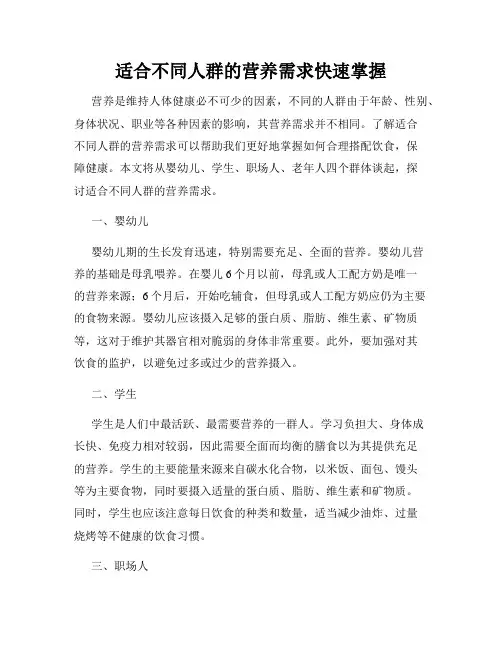 适合不同人群的营养需求快速掌握

营养是维持人体健康必不可少的因素，不同的人群由于年龄、性别、身体状况、职业等各种因素的影响，其营养需求并不相同。了解适合不同人群的营养需求可以帮助我们更好地掌握如何合理搭配饮食，保障健康。本文将从婴幼儿、学生、职场人、老年人四个群体谈起，探讨适合不同人群的营养需求。

一、婴幼儿

婴幼儿期的生长发育迅速，特别需要充足、全面的营养。婴幼儿营养的基础是母乳喂养。在婴儿6个月以前，母乳或人工配方奶是唯一的营养来源；6个月后，开始吃辅食，但母乳或人工配方奶应仍为主要的食物来源。婴幼儿应该摄入足够的蛋白质、脂肪、维生素、矿物质等，这对于维护其器官相对脆弱的身体非常重要。此外，要加强对其饮食的监护，以避免过多或过少的营养摄入。

二、学生

学生是人们中最活跃、最需要营养的一群人。学习负担大、身体成长快、免疫力相对较弱，因此需要全面而均衡的膳食以为其提供充足的营养。学生的主要能量来源来自碳水化合物，以米饭、面包、馒头等为主要食物，同时要摄入适量的蛋白质、脂肪、维生素和矿物质。同时，学生也应该注意每日饮食的种类和数量，适当减少油炸、过量烧烤等不健康的饮食习惯。

三、职场人